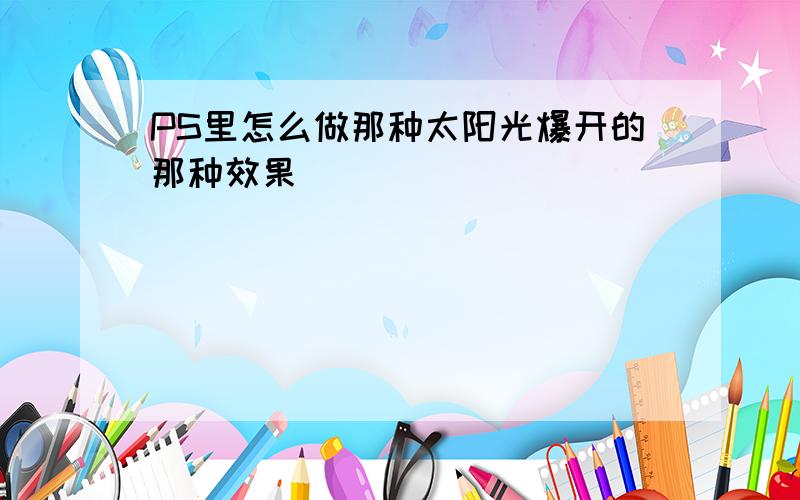 PS里怎么做那种太阳光爆开的那种效果